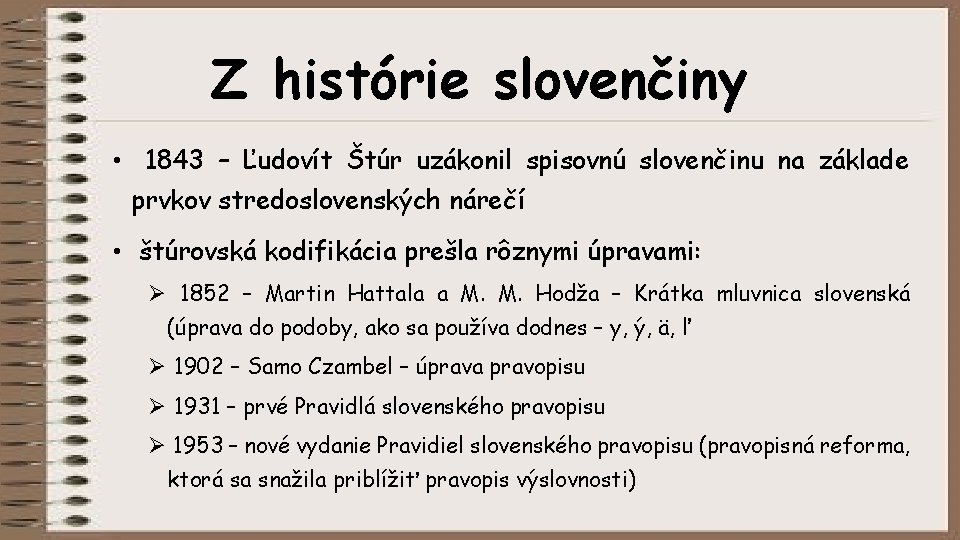 Z histórie slovenčiny

• 1843 – Ľudovít Štúr uzákonil spisovnú slovenčinu na základe prvkov stredoslovenských nárečí

• štúrovská kodifikácia prešla rôznymi úpravami:

➢ 1852 – Martin Hattala a M. M. Hodža – Krátka mluvnica slovenská (úprava do podoby, ako sa používa dodnes – y, ý, ä, ľ

➢ 1902 – Samo Czambel – úprava pravopisu

➢ 1931 – prvé Pravidlá slovenského pravopisu

➢ 1953 – nové vydanie Pravidiel slovenského pravopisu (pravopisná reforma, ktorá sa snažila priblížiť pravopis výslovnosti)